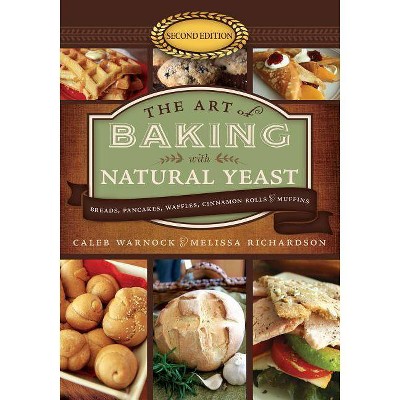 SECOND EDITION

THE ART of
BAKING
with
NATURAL YEAST

BREADS, PANCAKES, WAFFLES, CINNAMON ROLLS & MUFFINS

CALEB WARNOCK & MELISSA RICHARDSON